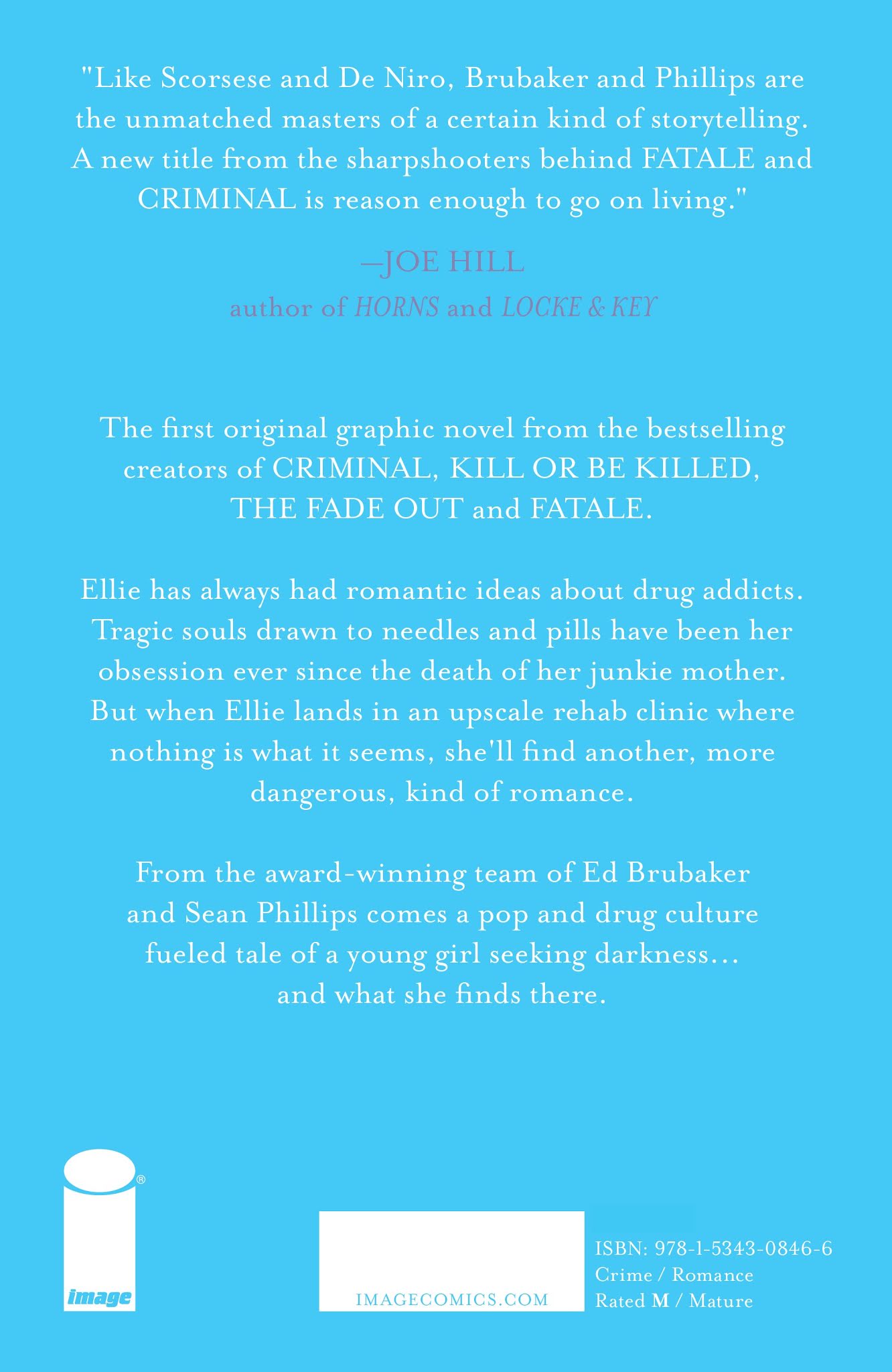 "Like Scorsese and De Niro, Brubaker and Phillips are the unmatched masters of a certain kind of storytelling. A new title from the sharpshooters behind FATALE and CRIMINAL is reason enough to go on living."

—JOE HILL
author of HORNS and LOCKE & KEY

The first original graphic novel from the bestselling creators of CRIMINAL, KILL OR BE KILLED, THE FADE OUT and FATALE.

Ellie has always had romantic ideas about drug addicts. Tragic souls drawn to needles and pills have been her obsession ever since the death of her junkie mother. But when Ellie lands in an upscale rehab clinic where nothing is what it seems, she'll find another, more dangerous, kind of romance.

From the award-winning team of Ed Brubaker and Sean Phillips comes a pop and drug culture fueled tale of a young girl seeking darkness... and what she finds there.

image

IMAGECOMICS.COM

ISBN: 978-1-5343-0846-6
Crime / Romance
Rated M / Mature